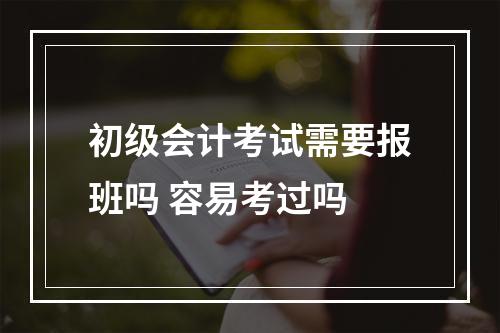 初级会计考试需要报班吗 容易考过吗